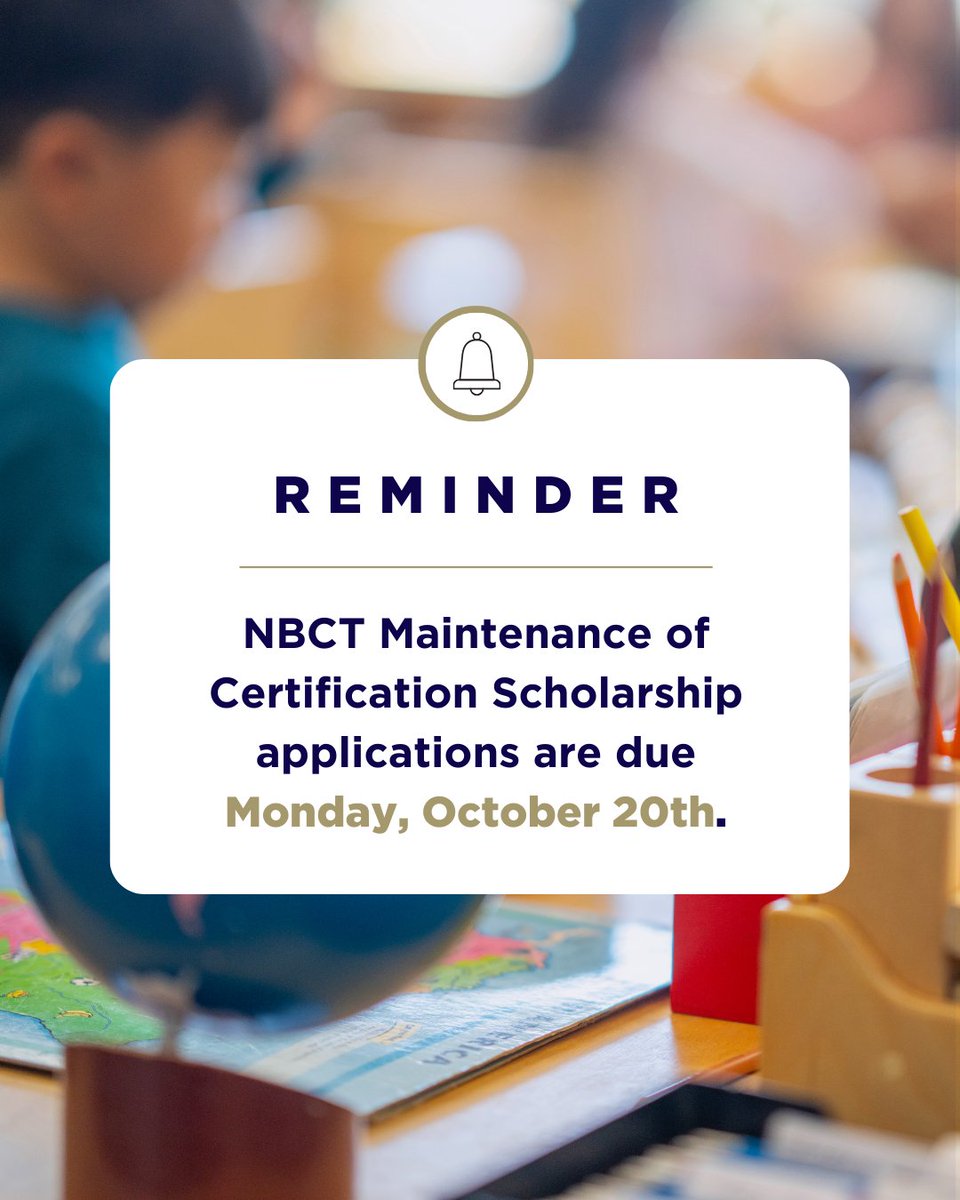 REMINDER

NBCT Maintenance of Certification Scholarship applications are due Monday, October 20th.